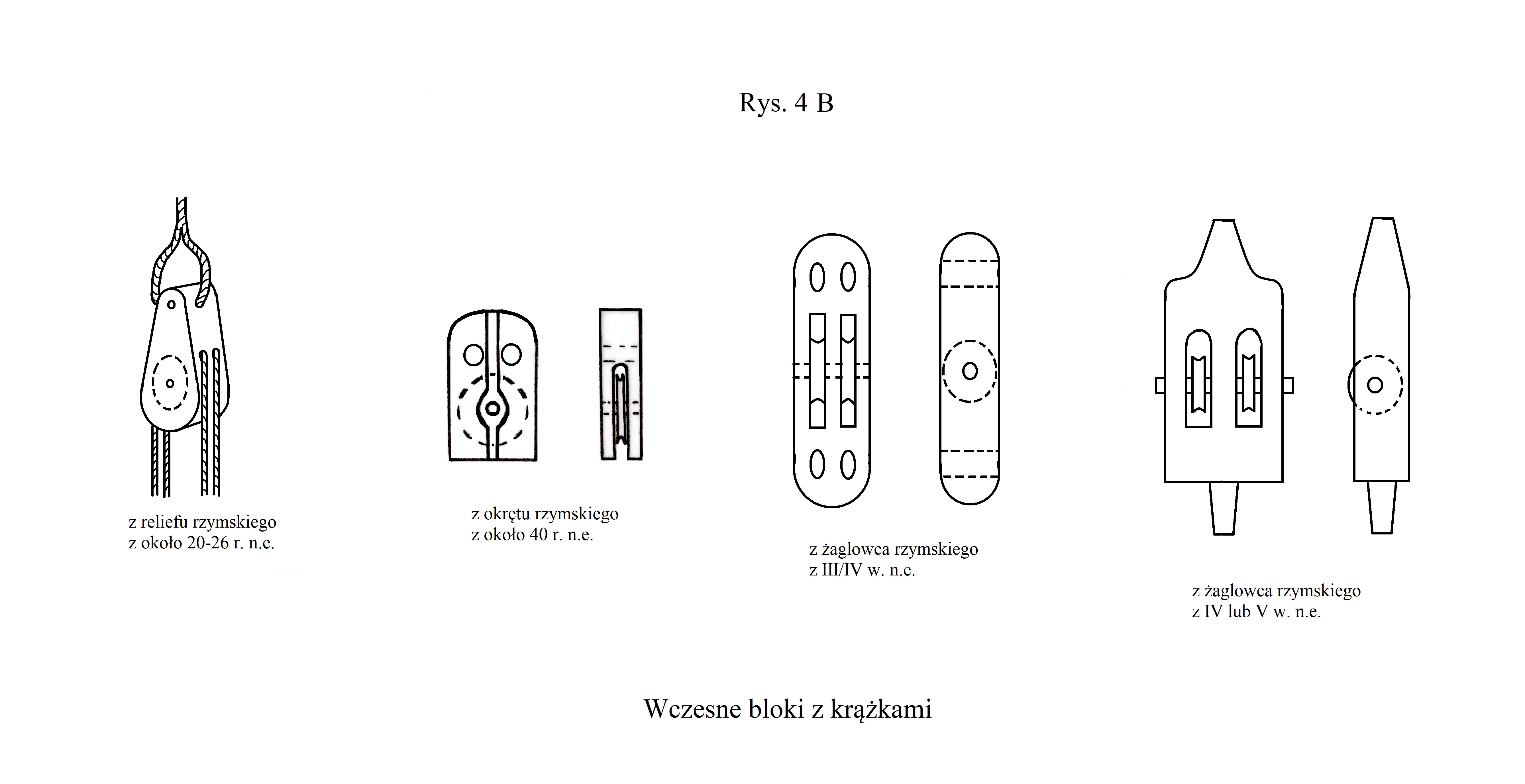 Rys. 4 B

z reliefu rzymskiego
z około 20-26 r. n.e.

z okrętu rzymskiego
z około 40 r. n.e.

z żaglowca rzymskiego
z III/IV w. n.e.

z żaglowca rzymskiego
z IV lub V w. n.e.

Wczesne bloki z krążkami